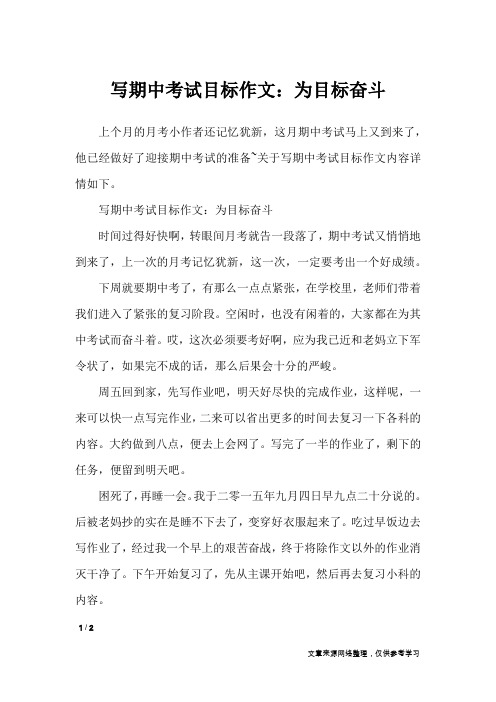 写期中考试目标作文：为目标奋斗

上个月的月考小作者还记忆犹新，这月期中考试马上又到来了，他已经做好了迎接期中考试的准备~关于写期中考试目标作文内容详情如下。

写期中考试目标作文：为目标奋斗

时间过得好快啊，转眼间月考就告一段落了，期中考试又悄悄地到来了，上一次的月考记忆犹新，这一次，一定要考出一个好成绩。

下周就要期中考了，有那么一点点紧张，在学校里，老师们带着我们进入了紧张的复习阶段。空闲时，也没有闲着的，大家都在为其中考试而奋斗着。哎，这次必须要考好啊，应为我已近和老妈立下军令状了，如果完不成的话，那么后果会十分的严峻。

周五回到家，先写作业吧，明天好尽快的完成作业，这样呢，一来可以快一点写完作业，二来可以省出更多的时间去复习一下各科的内容。大约做到八点，便去上会网了。写完了一半的作业了，剩下的任务，便留到明天吧。

困死了，再睡一会。我于二零一五年九月四日早九点二十分说的。后被老妈抄的实在是睡不下去了，变穿好衣服起来了。吃过早饭边去写作业了，经过我一个早上的艰苦奋战，终于将除作文以外的作业消灭干净了。下午开始复习了，先从主课开始吧，然后再去复习小科的内容。

1 / 2

文章来源网络整理，仅供参考学习